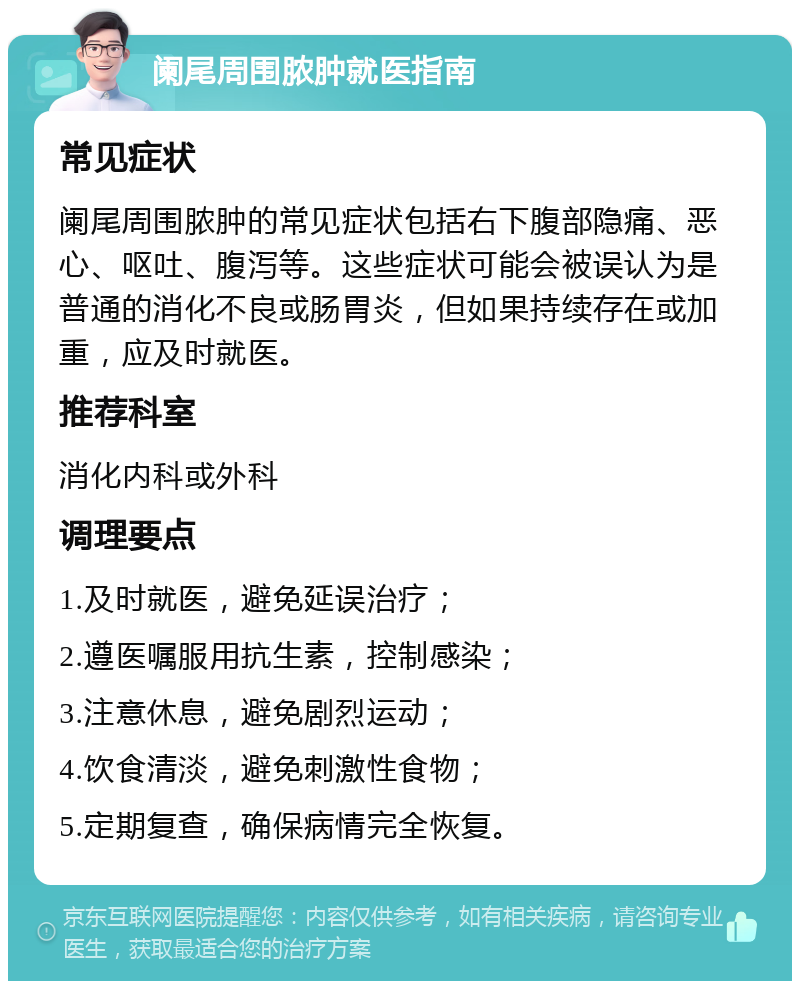 阑尾周围脓肿就医指南

常见症状

阑尾周围脓肿的常见症状包括右下腹部隐痛、恶心、呕吐、腹泻等。这些症状可能会被误认为是普通的消化不良或肠胃炎，但如果持续存在或加重，应及时就医。

推荐科室

消化内科或外科

调理要点

1.及时就医，避免延误治疗；

2.遵医嘱服用抗生素，控制感染；

3.注意休息，避免剧烈运动；

4.饮食清淡，避免刺激性食物；

5.定期复查，确保病情完全恢复。

京东互联网医院提醒您：内容仅供参考，如有相关疾病，请咨询专业医生，获取最适合您的治疗方案